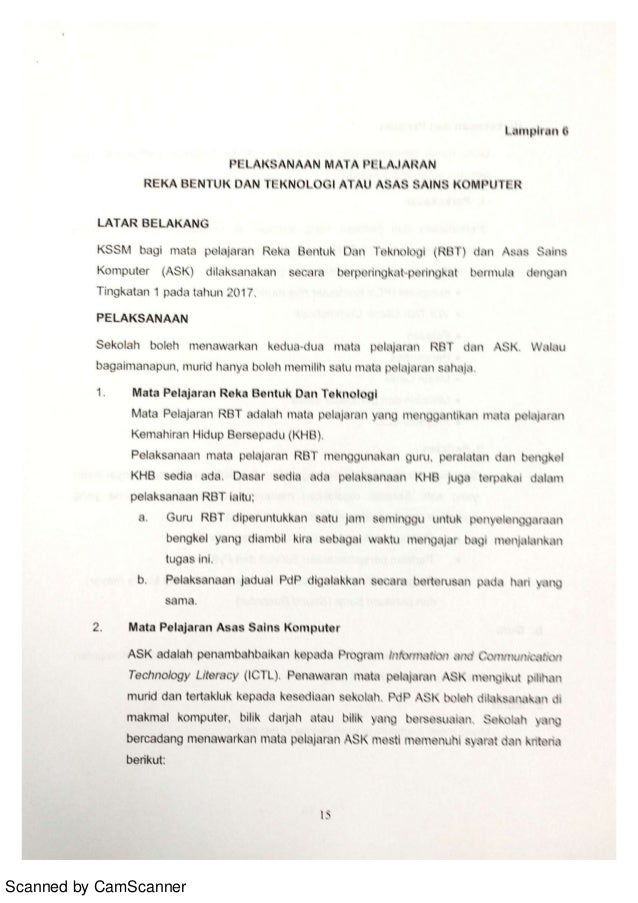 Lampiran 6

PELAKSANAAN MATA PELAJARAN
REKA BENTUK DAN TEKNOLOGI ATAU ASAS SAINS KOMPUTER

LATAR BELAKANG

KSSM bagi mata pelajaran Reka Bentuk Dan Teknologi (RBT) dan Asas Sains Komputer (ASK) dilaksanakan secara berperingkat-peringkat bermula dengan Tingkatan 1 pada tahun 2017.

PELAKSANAAN

Sekolah boleh menawarkan kedua-dua mata pelajaran RBT dan ASK. Walau bagaimanapun, murid hanya boleh memilih satu mata pelajaran sahaja.

1. Mata Pelajaran Reka Bentuk Dan Teknologi

Mata Pelajaran RBT adalah mata pelajaran yang menggantikan mata pelajaran Kemahiran Hidup Bersepadu (KHB).

Pelaksanaan mata pelajaran RBT menggunakan guru, peralatan dan bengkel KHB sedia ada. Dasar sedia ada pelaksanaan KHB juga terpakai dalam pelaksanaan RBT iaitu;

a. Guru RBT diperuntukkan satu jam seminggu untuk penyelenggaraan bengkel yang diambil kira sebagai waktu mengajar bagi menjalankan tugas ini.

b. Pelaksanaan jadual PdP digalakkan secara berterusan pada hari yang sama.

2. Mata Pelajaran Asas Sains Komputer

ASK adalah penambahbaikan kepada Program Information and Communication Technology Literacy (ICTL). Penawaran mata pelajaran ASK mengikut pilihan murid dan tertakluk kepada kesediaan sekolah. PdP ASK boleh dilaksanakan di makmal komputer, bilik darjah atau bilik yang bersesuaian. Sekolah yang bercadang menawarkan mata pelajaran ASK mesti memenuhi syarat dan kriteria berikut:

15

Scanned by CamScanner